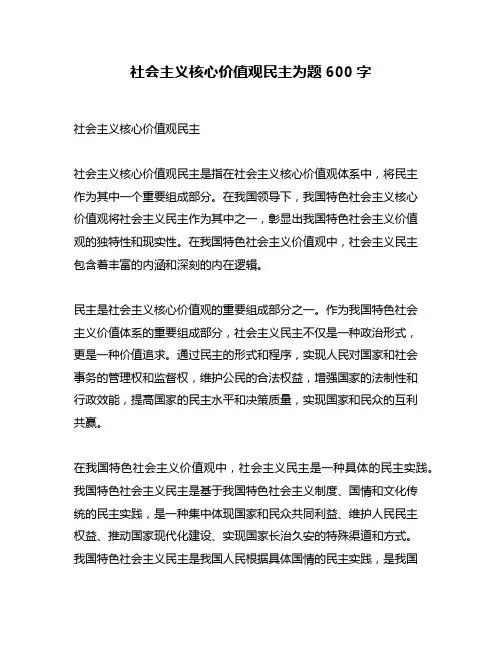 社会主义核心价值观民主为题 600 字

社会主义核心价值观民主

社会主义核心价值观民主是指在社会主义核心价值观体系中，将民主作为其中一个重要组成部分。在我国领导下，我国特色社会主义核心价值观将社会主义民主作为其中之一，彰显出我国特色社会主义价值观的独特性和现实性。在我国特色社会主义价值观中，社会主义民主包含着丰富的内涵和深刻的内在逻辑。

民主是社会主义核心价值观的重要组成部分之一。作为我国特色社会主义价值体系的重要组成部分，社会主义民主不仅是一种政治形式，更是一种价值追求。通过民主的形式和程序，实现人民对国家和社会事务的管理权和监督权，维护公民的合法权益，增强国家的法制性和行政效能，提高国家的民主水平和决策质量，实现国家和民众的互利共赢。

在我国特色社会主义价值观中，社会主义民主是一种具体的民主实践。我国特色社会主义民主是基于我国特色社会主义制度、国情和文化传统的民主实践，是一种集中体现国家和民众共同利益、维护人民民主权益、推动国家现代化建设、实现国家长治久安的特殊渠道和方式。我国特色社会主义民主是我国人民根据具体国情的民主实践，是我国